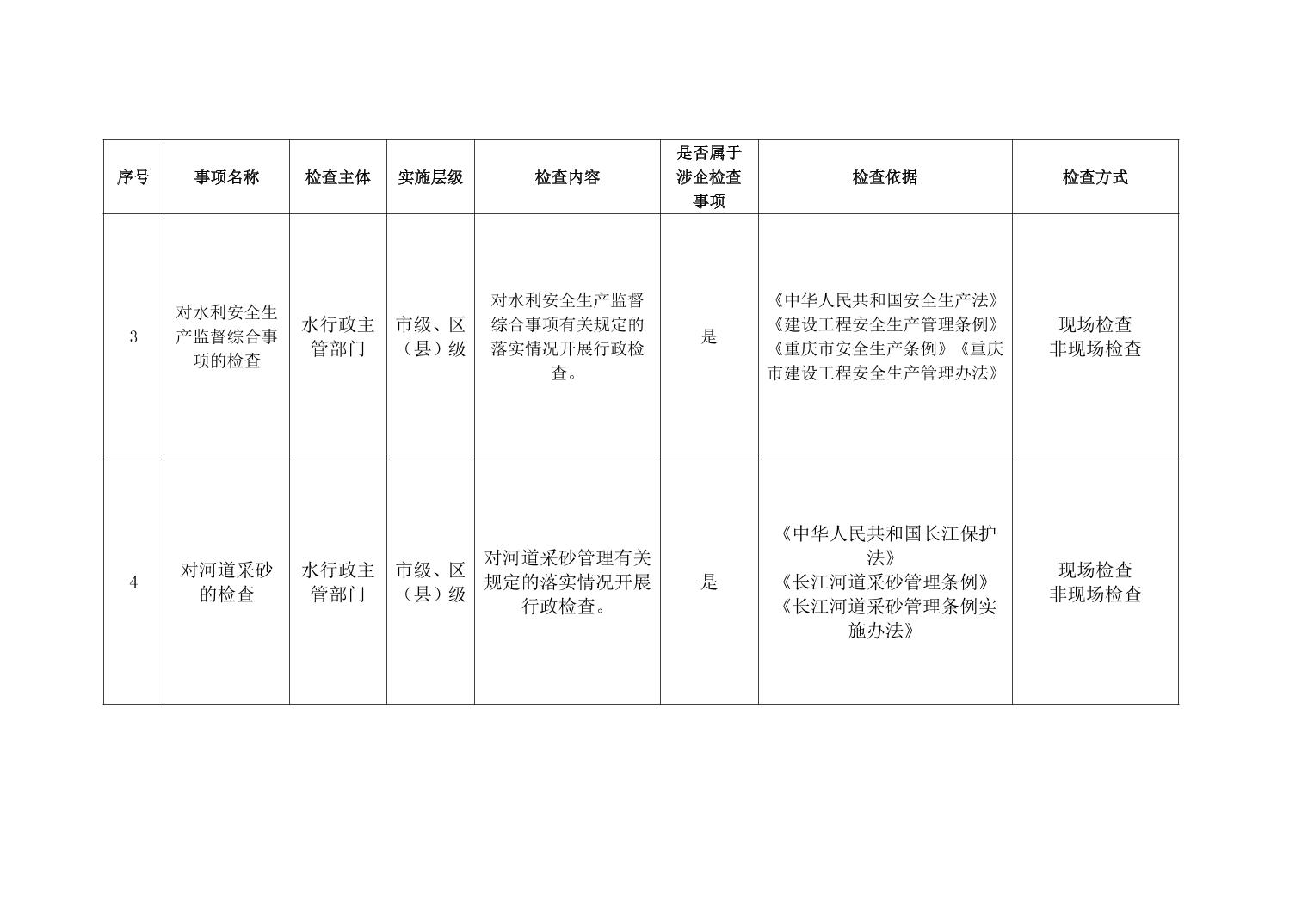 | 序号 | 事项名称 | 检查主体 | 实施层级 | 检查内容 | 是否属于涉企检查事项 | 检查依据 | 检查方式 |
|---|---|---|---|---|---|---|---|
| 3 | 对水利安全生产监督综合事项的检查 | 水行政主管部门 | 市级、区（县）级 | 对水利安全生产监督综合事项有关规定的落实情况开展行政检查。 | 是 | 《中华人民共和国安全生产法》《建设工程安全生产管理条例》《重庆市安全生产条例》《重庆市建设工程安全生产管理办法》 | 现场检查 非现场检查 |
| 4 | 对河道采砂的检查 | 水行政主管部门 | 市级、区（县）级 | 对河道采砂管理有关规定的落实情况开展行政检查。 | 是 | 《中华人民共和国长江保护法》《长江河道采砂管理条例》《长江河道采砂管理条例实施办法》 | 现场检查 非现场检查 |